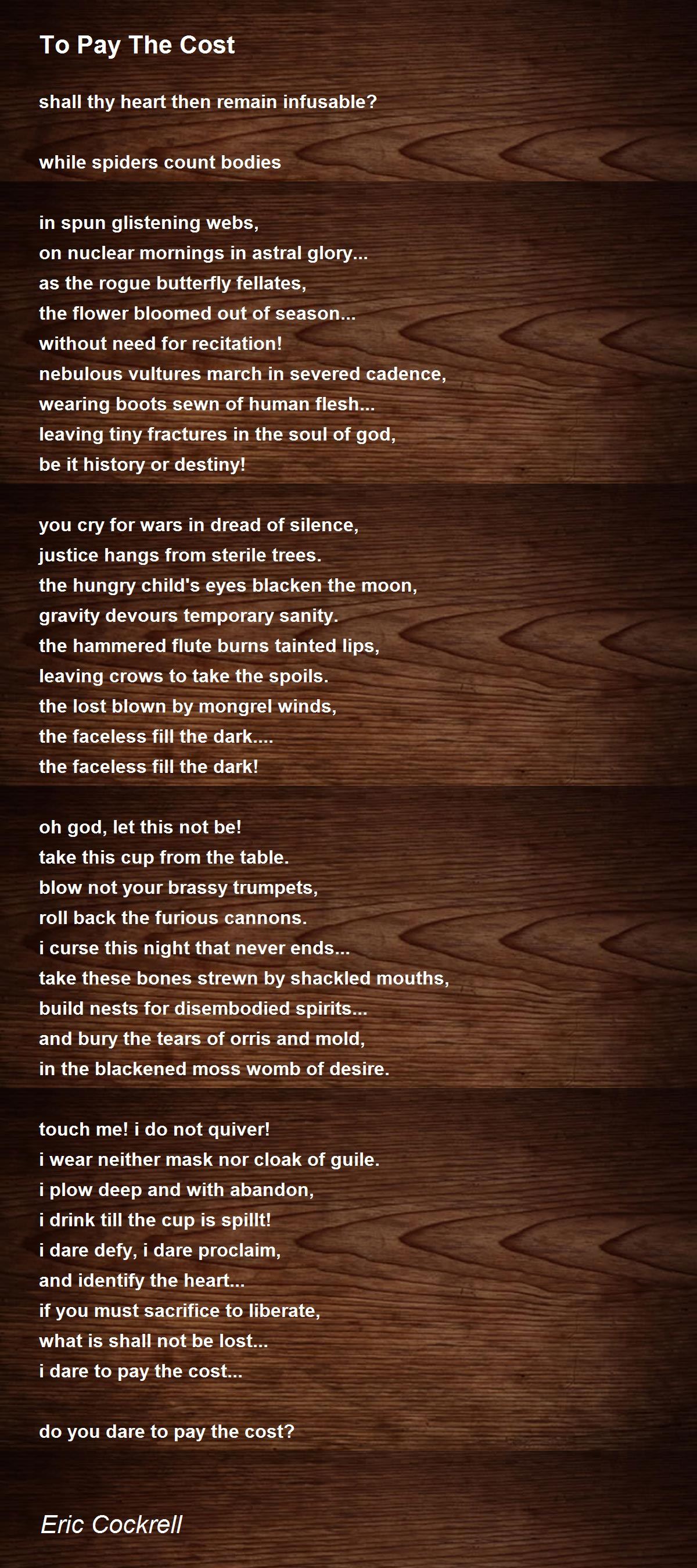 To Pay The Cost

shall thy heart then remain infusable?

while spiders count bodies

in spun glistening webs,
on nuclear mornings in astral glory...
as the rogue butterfly fellates,
the flower bloomed out of season...
without need for recitation!
nebulous vultures march in severed cadence,
wearing boots sewn of human flesh...
leaving tiny fractures in the soul of god,
be it history or destiny!

you cry for wars in dread of silence,
justice hangs from sterile trees.
the hungry child's eyes blacken the moon,
gravity devours temporary sanity.
the hammered flute burns tainted lips,
leaving crows to take the spoils.
the lost blown by mongrel winds,
the faceless fill the dark....
the faceless fill the dark!

oh god, let this not be!
take this cup from the table.
blow not your brassy trumpets,
roll back the furious cannons.
i curse this night that never ends...
take these bones strewn by shackled mouths,
build nests for disembodied spirits...
and bury the tears of orris and mold,
in the blackened moss womb of desire.

touch me! i do not quiver!
i wear neither mask nor cloak of guile.
i plow deep and with abandon,
i drink till the cup is spillt!
i dare defy, i dare proclaim,
and identify the heart...
if you must sacrifice to liberate,
what is shall not be lost...
i dare to pay the cost...

do you dare to pay the cost?

Eric Cockrell